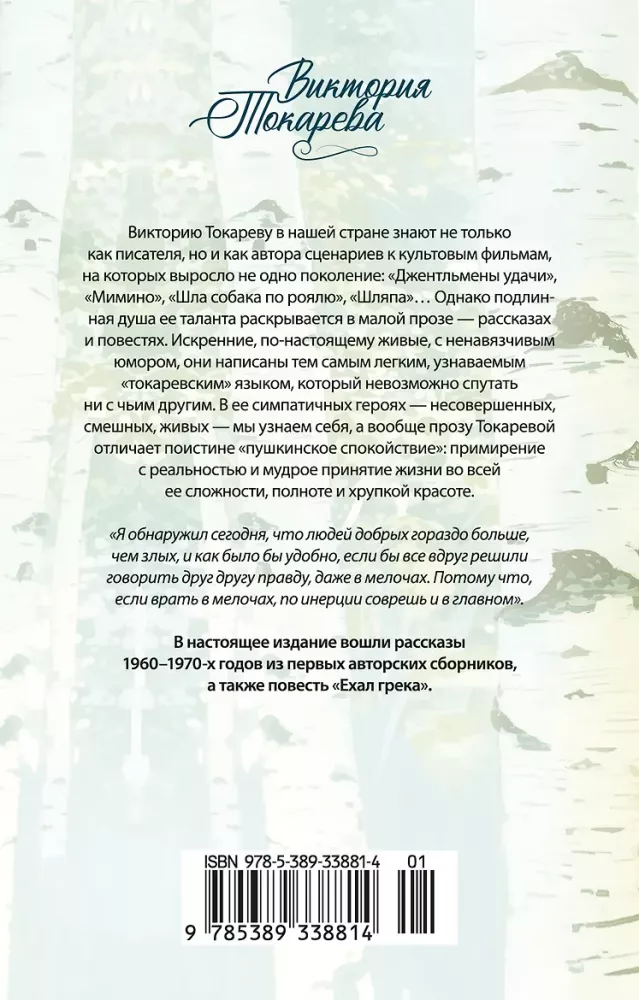 Виктория Токарева

Викторию Токареву в нашей стране знают не только как писателя, но и как автора сценариев к культовым фильмам, на которых выросло не одно поколение: «Джентльмены удачи», «Мимино», «Шла собака по роялю», «Шляпа»… Однако подлинная душа ее таланта раскрывается в малой прозе — рассказах и повестях. Искренние, по-настоящему живые, с ненавязчивым юмором, они написаны тем самым легким, узнаваемым «токаревским» языком, который невозможно спутать ни с чьим другим. В ее симпатичных героях — несовершенных, смешных, живых — мы узнаем себя, а вообще прозу Токаревой отличает поистине «пушкинское спокойствие»: примирение с реальностью и мудрое принятие жизни во всей ее сложности, полноте и хрупкой красоте.

«Я обнаружил сегодня, что людей добрых гораздо больше, чем злых, и как было бы удобно, если бы все вдруг решили говорить друг другу правду, даже в мелочах. Потому что, если врать в мелочах, по инерции соврешь и в главном».

В настоящее издание вошли рассказы 1960–1970-х годов из первых авторских сборников, а также повесть «Ехал грека».

ISBN 978-5-389-33881-4 01

9 785389 338814